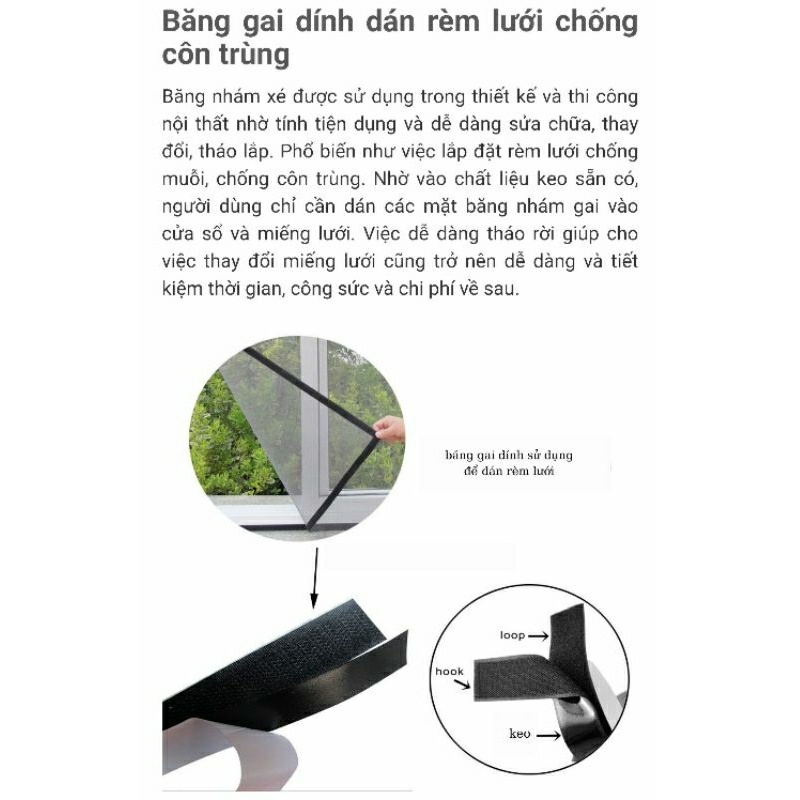 Băng gai dính dán rèm lưới chống côn trùng

Băng nhám xé được sử dụng trong thiết kế và thi công nội thất nhờ tính tiện dụng và dễ dàng sửa chữa, thay đổi, tháo lắp. Phổ biến như việc lắp đặt rèm lưới chống muỗi, chống côn trùng. Nhờ vào chất liệu keo sẵn có, người dùng chỉ cần dán các mặt băng nhám gai vào cửa sổ và miếng lưới. Việc dễ dàng tháo rời giúp cho việc thay đổi miếng lưới cũng trở nên dễ dàng và tiết kiệm thời gian, công sức và chi phí về sau.

băng gai dính sử dụng để dán rèm lưới

loop

hook

keo